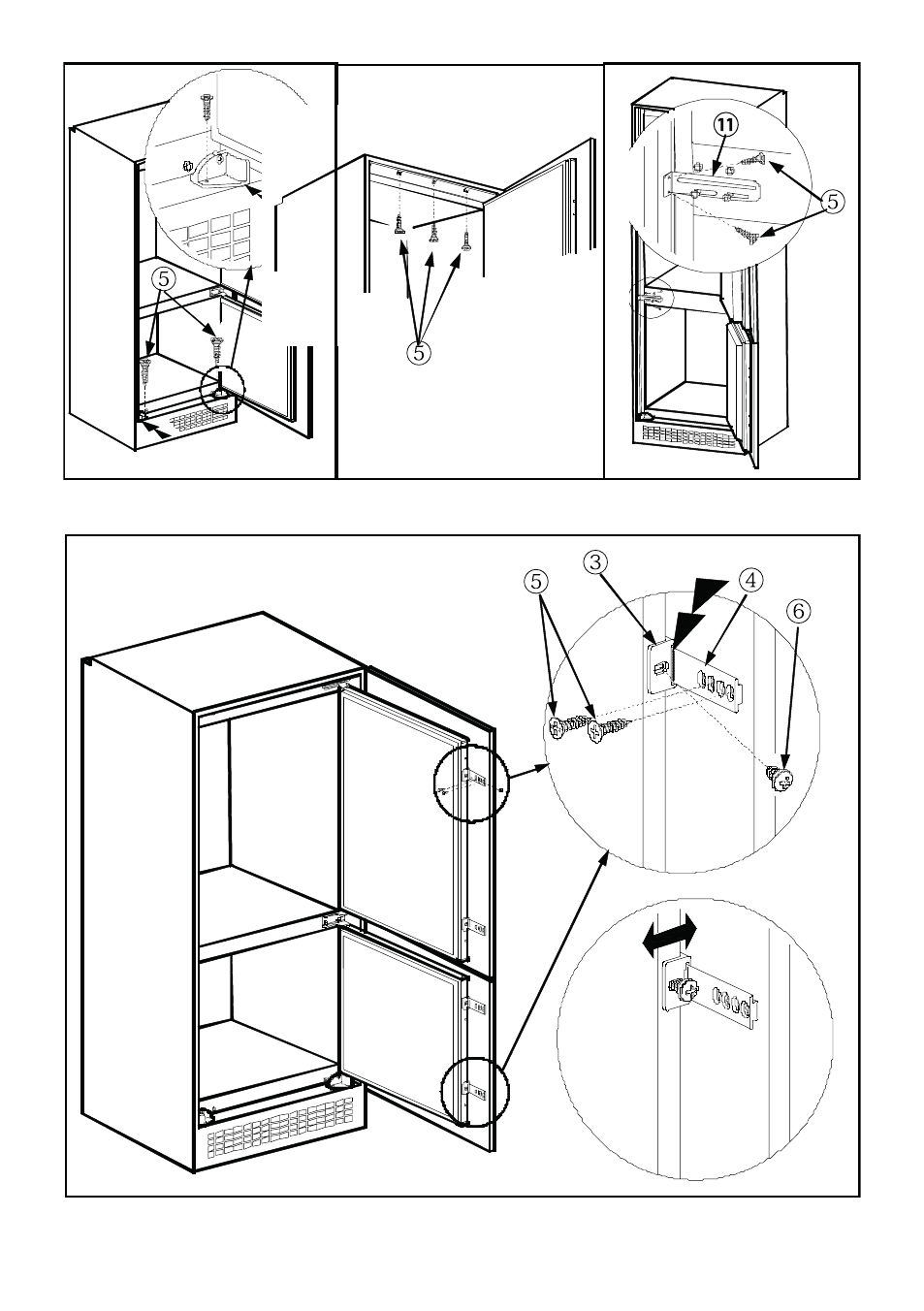 5

5

11

5

5

3

4

6